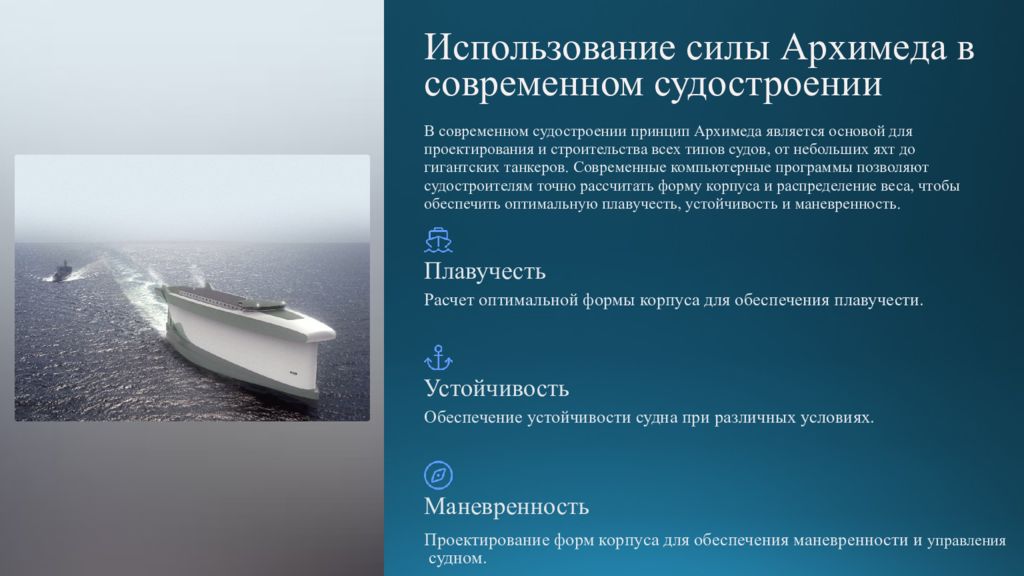 Использование силы Архимеда в современном судостроении

В современном судостроении принцип Архимеда является основой для проектирования и строительства всех типов судов, от небольших яхт до гигантских танкеров. Современные компьютерные программы позволяют судостроителям точно рассчитать форму корпуса и распределение веса, чтобы обеспечить оптимальную плавучесть, устойчивость и маневренность.

Плавучесть

Расчет оптимальной формы корпуса для обеспечения плавучести.

Устойчивость

Обеспечение устойчивости судна при различных условиях.

Маневренность

Проектирование форм корпуса для обеспечения маневренности и управления судном.